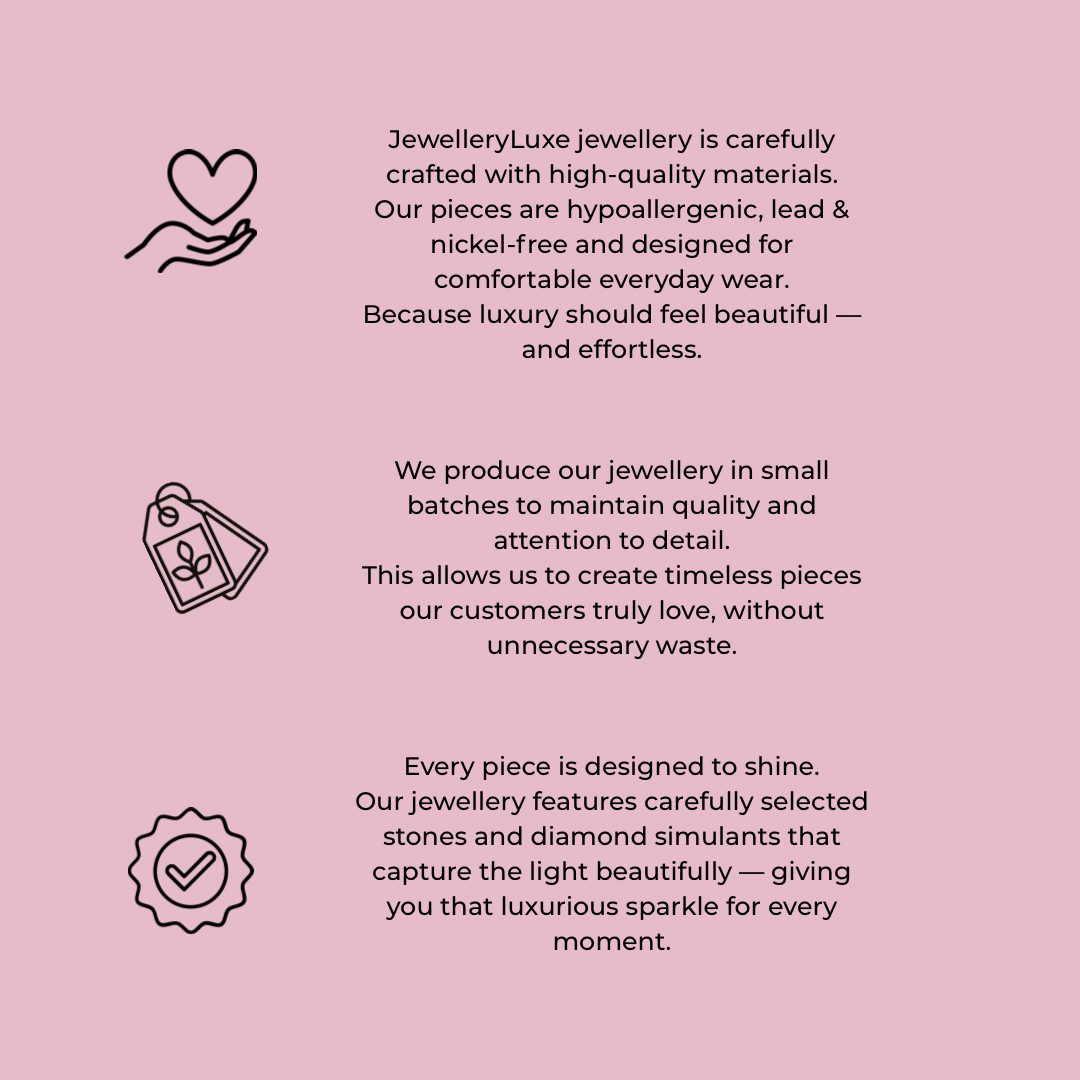 JewelleryLuxe jewellery is carefully crafted with high-quality materials.
Our pieces are hypoallergenic, lead & nickel-free and designed for comfortable everyday wear.
Because luxury should feel beautiful — and effortless.

We produce our jewellery in small batches to maintain quality and attention to detail.
This allows us to create timeless pieces our customers truly love, without unnecessary waste.

Every piece is designed to shine.
Our jewellery features carefully selected stones and diamond simulants that capture the light beautifully — giving you that luxurious sparkle for every moment.